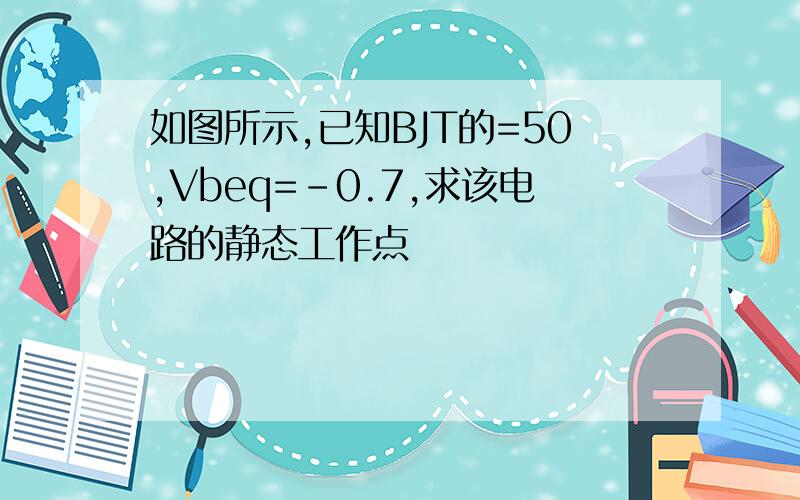 如图所示,已知BJT的=50,Vbeq=-0.7,求该电路的静态工作点